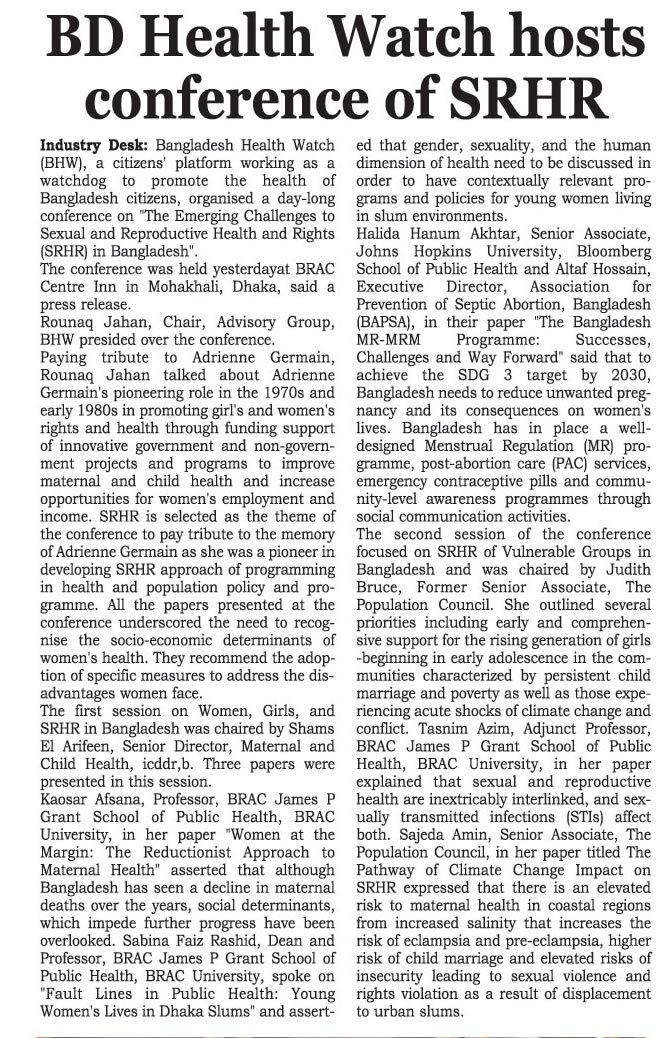 BD Health Watch hosts conference of SRHR

Industry Desk: Bangladesh Health Watch (BHW), a citizens' platform working as a watchdog to promote the health of Bangladesh citizens, organised a day-long conference on "The Emerging Challenges to Sexual and Reproductive Health and Rights (SRHR) in Bangladesh".

The conference was held yesterdayat BRAC Centre Inn in Mohakhali, Dhaka, said a press release.

Rounaq Jahan, Chair, Advisory Group, BHW presided over the conference.

Paying tribute to Adrienne Germain, Rounaq Jahan talked about Adrienne Germain's pioneering role in the 1970s and early 1980s in promoting girl's and women's rights and health through funding support of innovative government and non-government projects and programs to improve maternal and child health and increase opportunities for women's employment and income. SRHR is selected as the theme of the conference to pay tribute to the memory of Adrienne Germain as she was a pioneer in developing SRHR approach of programming in health and population policy and programme. All the papers presented at the conference underscored the need to recognise the socio-economic determinants of women's health. They recommend the adoption of specific measures to address the disadvantages women face.

The first session on Women, Girls, and SRHR in Bangladesh was chaired by Shams El Arifeen, Senior Director, Maternal and Child Health, icddr,b. Three papers were presented in this session.

Kaosar Afsana, Professor, BRAC James P Grant School of Public Health, BRAC University, in her paper "Women at the Margin: The Reductionist Approach to Maternal Health" asserted that although Bangladesh has seen a decline in maternal deaths over the years, social determinants, which impede further progress have been overlooked. Sabina Faiz Rashid, Dean and Professor, BRAC James P Grant School of Public Health, BRAC University, spoke on "Fault Lines in Public Health: Young Women's Lives in Dhaka Slums" and asserted that gender, sexuality, and the human dimension of health need to be discussed in order to have contextually relevant programs and policies for young women living in slum environments.

Halida Hanum Akhtar, Senior Associate, Johns Hopkins University, Bloomberg School of Public Health and Altaf Hossain, Executive Director, Association for Prevention of Septic Abortion, Bangladesh (BAPSA), in their paper "The Bangladesh MR-MRM Programme: Successes, Challenges and Way Forward" said that to achieve the SDG 3 target by 2030, Bangladesh needs to reduce unwanted pregnancy and its consequences on women's lives. Bangladesh has in place a well-designed Menstrual Regulation (MR) programme, post-abortion care (PAC) services, emergency contraceptive pills and community-level awareness programmes through social communication activities.

The second session of the conference focused on SRHR of Vulnerable Groups in Bangladesh and was chaired by Judith Bruce, Former Senior Associate, The Population Council. She outlined several priorities including early and comprehensive support for the rising generation of girls -beginning in early adolescence in the communities characterized by persistent child marriage and poverty as well as those experiencing acute shocks of climate change and conflict. Tasnim Azim, Adjunct Professor, BRAC James P Grant School of Public Health, BRAC University, in her paper explained that sexual and reproductive health are inextricably interlinked, and sexually transmitted infections (STIs) affect both. Sajeda Amin, Senior Associate, The Population Council, in her paper titled The Pathway of Climate Change Impact on SRHR expressed that there is an elevated risk to maternal health in coastal regions from increased salinity that increases the risk of eclampsia and pre-eclampsia, higher risk of child marriage and elevated risks of insecurity leading to sexual violence and rights violation as a result of displacement to urban slums.